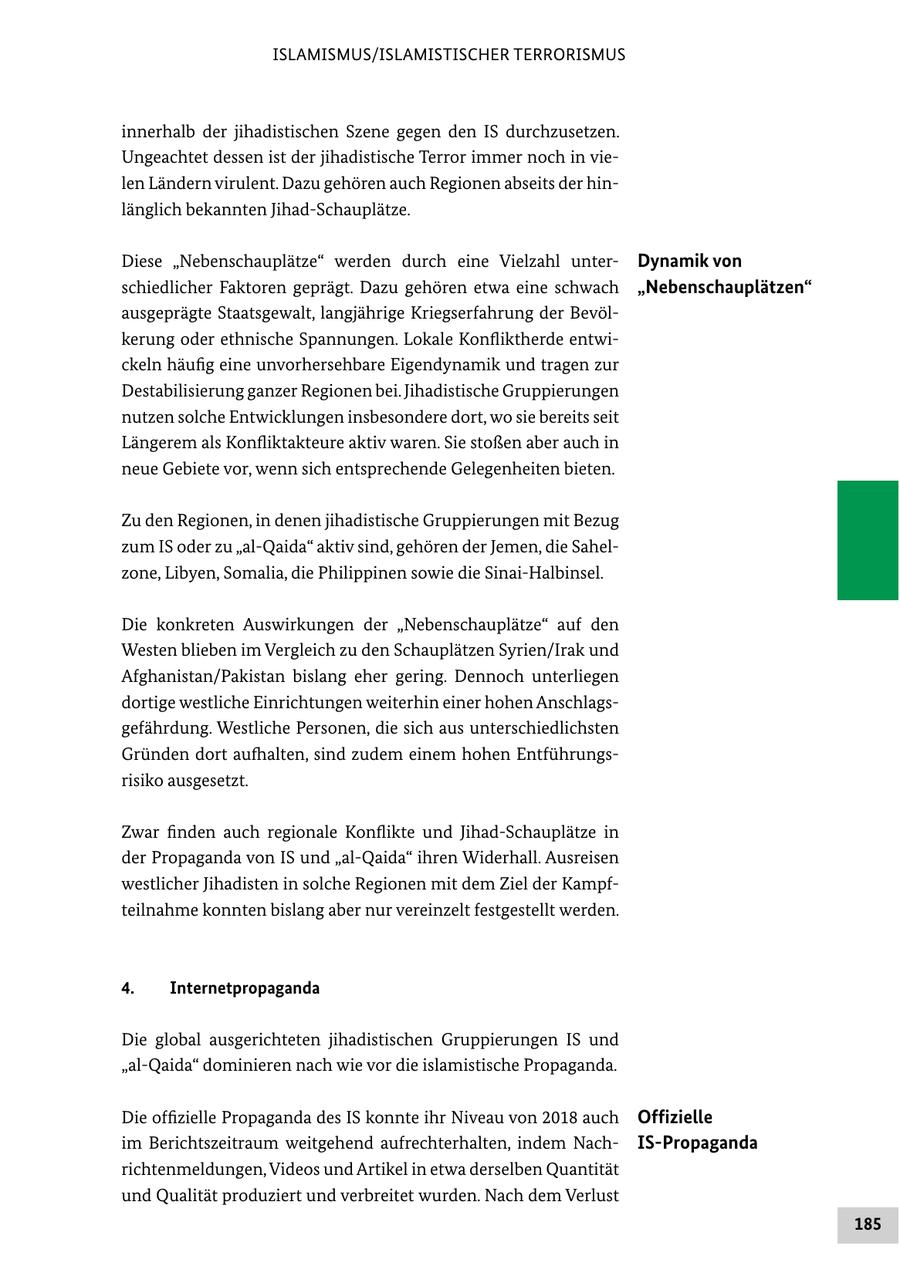 ISLAMISMUS/ISLAMISTISCHER TERRORISMUS

innerhalb der jihadistischen Szene gegen den IS durchzusetzen. Ungeachtet dessen ist der jihadistische Terror immer noch in vielen Ländern virulent. Dazu gehören auch Regionen abseits der hinlänglich bekannten Jihad-Schauplätze.

Dynamik von „Nebenschauplätzen“

Diese „Nebenschauplätze“ werden durch eine Vielzahl unterschiedlicher Faktoren geprägt. Dazu gehören etwa eine schwach ausgeprägte Staatsgewalt, langjährige Kriegserfahrung der Bevölkerung oder ethnische Spannungen. Lokale Konfliktherde entwickeln häufig eine unvorhersehbare Eigendynamik und tragen zur Destabilisierung ganzer Regionen bei. Jihadistische Gruppierungen nutzen solche Entwicklungen insbesondere dort, wo sie bereits seit Längerem als Konfliktakteure aktiv waren. Sie stoßen aber auch in neue Gebiete vor, wenn sich entsprechende Gelegenheiten bieten.

Zu den Regionen, in denen jihadistische Gruppierungen mit Bezug zum IS oder zu „al-Qaida“ aktiv sind, gehören der Jemen, die Sahelzone, Libyen, Somalia, die Philippinen sowie die Sinai-Halbinsel.

Die konkreten Auswirkungen der „Nebenschauplätze“ auf den Westen blieben im Vergleich zu den Schauplätzen Syrien/Irak und Afghanistan/Pakistan bislang eher gering. Dennoch unterliegen dortige westliche Einrichtungen weiterhin einer hohen Anschlagsgefährdung. Westliche Personen, die sich aus unterschiedlichsten Gründen dort aufhalten, sind zudem einem hohen Entführungsrisiko ausgesetzt.

Zwar finden auch regionale Konflikte und Jihad-Schauplätze in der Propaganda von IS und „al-Qaida“ ihren Widerhall. Ausreisen westlicher Jihadisten in solche Regionen mit dem Ziel der Kampfteilnahme konnten bislang aber nur vereinzelt festgestellt werden.

4. Internetpropaganda

Die global ausgerichteten jihadistischen Gruppierungen IS und „al-Qaida“ dominieren nach wie vor die islamistische Propaganda.

Offizielle IS-Propaganda

Die offizielle Propaganda des IS konnte ihr Niveau von 2018 auch im Berichtszeitraum weitgehend aufrechterhalten, indem Nachrichtenmeldungen, Videos und Artikel in etwa derselben Quantität und Qualität produziert und verbreitet wurden. Nach dem Verlust

185